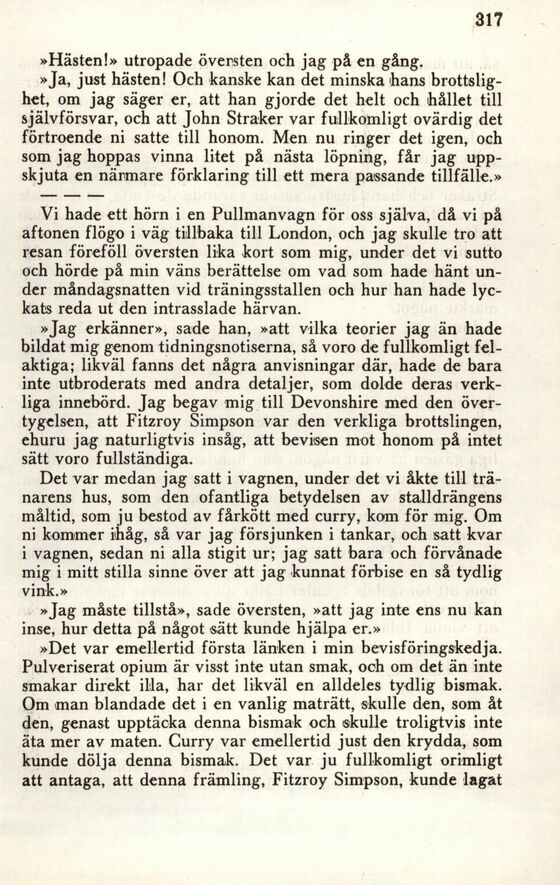 317

»Hästen!» utropade översten och jag på en gång.

»Ja, just hästen! Och kanske kan det minska hans brottslighet, om jag säger er, att han gjorde det helt och hållet till självförsvar, och att John Straker var fullkomligt ovärdig det förtroende ni satte till honom. Men nu ringer det igen, och som jag hoppas vinna litet på nästa löpning, får jag uppskjuta en närmare förklaring till ett mera passande tillfälle.»

— — —

Vi hade ett hörn i en Pullmanvagn för oss själva, då vi på aftonen flögo i väg tillbaka till London, och jag skulle tro att resan föreföll översten lika kort som mig, under det vi sutto och hörde på min väns berättelse om vad som hade hänt under måndagsnatten vid träningsstallen och hur han hade lyckats reda ut den intrasslade härvan.

»Jag erkänner», sade han, »att vilka teorier jag än hade bildat mig genom tidningsnotiserna, så voro de fullkomligt felaktiga; likväl fanns det några anvisningar där, hade de bara inte utbroderats med andra detaljer, som dolde deras verkliga innebörd. Jag begav mig till Devonshire med den övertygelsen, att Fitzroy Simpson var den verkliga brottslingen, ehuru jag naturligtvis insåg, att bevisen mot honom på intet sätt voro fullständiga.

Det var medan jag satt i vagnen, under det vi åkte till tränarens hus, som den ofantliga betydelsen av stalldrängens måltid, som ju bestod av fårkött med curry, kom för mig. Om ni kommer ihåg, så var jag försjunken i tankar, och satt kvar i vagnen, sedan ni alla stigit ur; jag satt bara och förvånade mig i mitt stilla sinne över att jag kunnat förbise en så tydlig vink.»

»Jag måste tillstå», sade översten, »att jag inte ens nu kan inse, hur detta på något sätt kunde hjälpa er.»

»Det var emellertid första länken i min bevisföringskedja. Pulveriserat opium är visst inte utan smak, och om det än inte smakar direkt illa, har det likväl en alldeles tydlig bismak. Om man blandade det i en vanlig maträtt, skulle den, som åt den, genast upptäcka denna bismak och skulle troligtvis inte äta mer av maten. Curry var emellertid just den krydda, som kunde dölja denna bismak. Det var ju fullkomligt orimligt att antaga, att denna främling, Fitzroy Simpson, kunde lagat